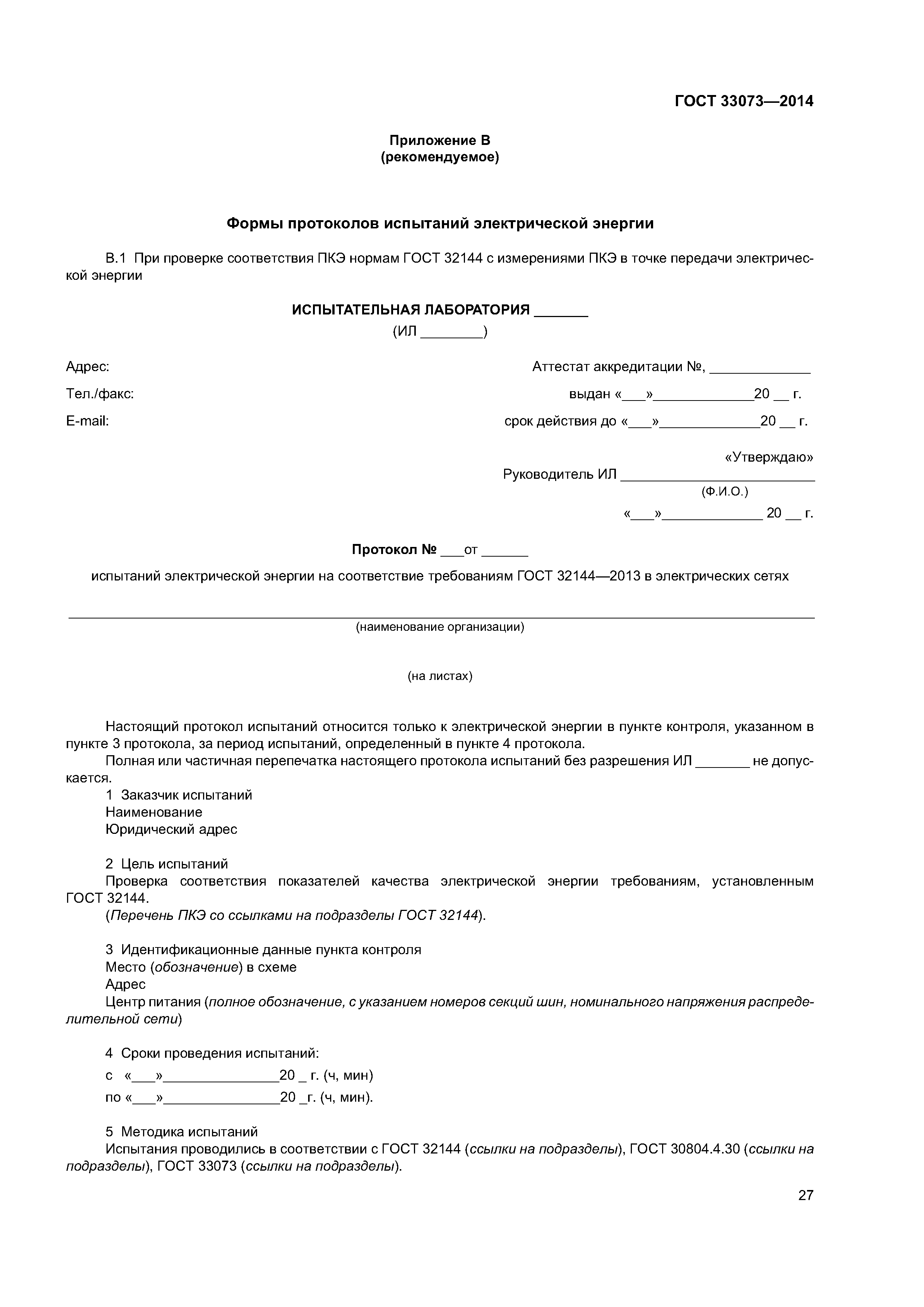 ГОСТ 33073—2014

Приложение В
(рекомендуемое)

Формы протоколов испытаний электрической энергии

В.1 При проверке соответствия ПКЭ нормам ГОСТ 32144 с измерениями ПКЭ в точке передачи электрической энергии

ИСПЫТАТЕЛЬНАЯ ЛАБОРАТОРИЯ _______
(ИЛ ________)

Адрес:
Тел./факс:
E-mail:

Аттестат аккредитации №, _____________
выдан «___»_____________20 __ г.
срок действия до «___»_____________20 __ г.

«Утверждаю»
Руководитель ИЛ _________________________
(Ф.И.О.)
«___»_____________ 20 __ г.

Протокол № ___от ______

испытаний электрической энергии на соответствие требованиям ГОСТ 32144—2013 в электрических сетях

(наименование организации)

(на листах)

Настоящий протокол испытаний относится только к электрической энергии в пункте контроля, указанном в пункте 3 протокола, за период испытаний, определенный в пункте 4 протокола.

Полная или частичная перепечатка настоящего протокола испытаний без разрешения ИЛ _______ не допускается.

1 Заказчик испытаний
Наименование
Юридический адрес

2 Цель испытаний
Проверка соответствия показателей качества электрической энергии требованиям, установленным ГОСТ 32144.
(Перечень ПКЭ со ссылками на подразделы ГОСТ 32144).

3 Идентификационные данные пункта контроля
Место (обозначение) в схеме
Адрес
Центр питания (полное обозначение, с указанием номеров секций шин, номинального напряжения распределительной сети)

4 Сроки проведения испытаний:
с «___»_______________20 _ г. (ч, мин)
по «___»_______________20 _г. (ч, мин).

5 Методика испытаний
Испытания проводились в соответствии с ГОСТ 32144 (ссылки на подразделы), ГОСТ 30804.4.30 (ссылки на подразделы), ГОСТ 33073 (ссылки на подразделы).

27